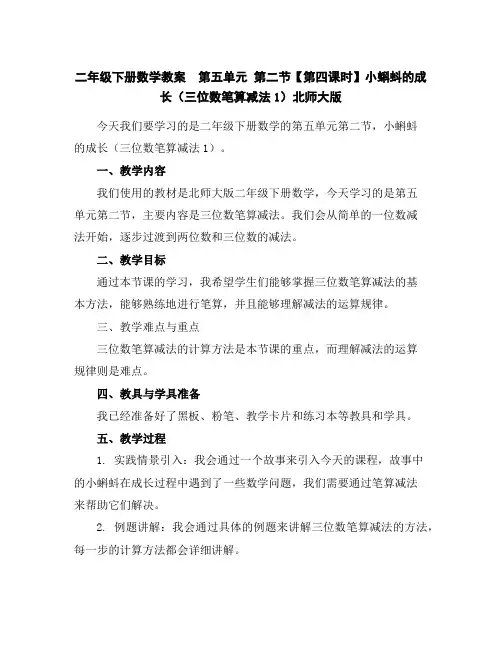 二年级下册数学教案 第五单元 第二节【第四课时】小蝌蚪的成长（三位数笔算减法 1）北师大版

今天我们要学习的是二年级下册数学的第五单元第二节，小蝌蚪的成长（三位数笔算减法 1）。

一、教学内容

我们使用的教材是北师大版二年级下册数学，今天学习的是第五单元第二节，主要内容是三位数笔算减法。我们会从简单的一位数减法开始，逐步过渡到两位数和三位数的减法。

二、教学目标

通过本节课的学习，我希望学生们能够掌握三位数笔算减法的基本方法，能够熟练地进行笔算，并且能够理解减法的运算规律。

三、教学难点与重点

三位数笔算减法的计算方法是本节课的重点，而理解减法的运算规律则是难点。

四、教具与学具准备

我已经准备好了黑板、粉笔、教学卡片和练习本等教具和学具。

五、教学过程

1. 实践情景引入：我会通过一个故事来引入今天的课程，故事中的小蝌蚪在成长过程中遇到了一些数学问题，我们需要通过笔算减法来帮助它们解决。

2. 例题讲解：我会通过具体的例题来讲解三位数笔算减法的方法，每一步的计算方法都会详细讲解。